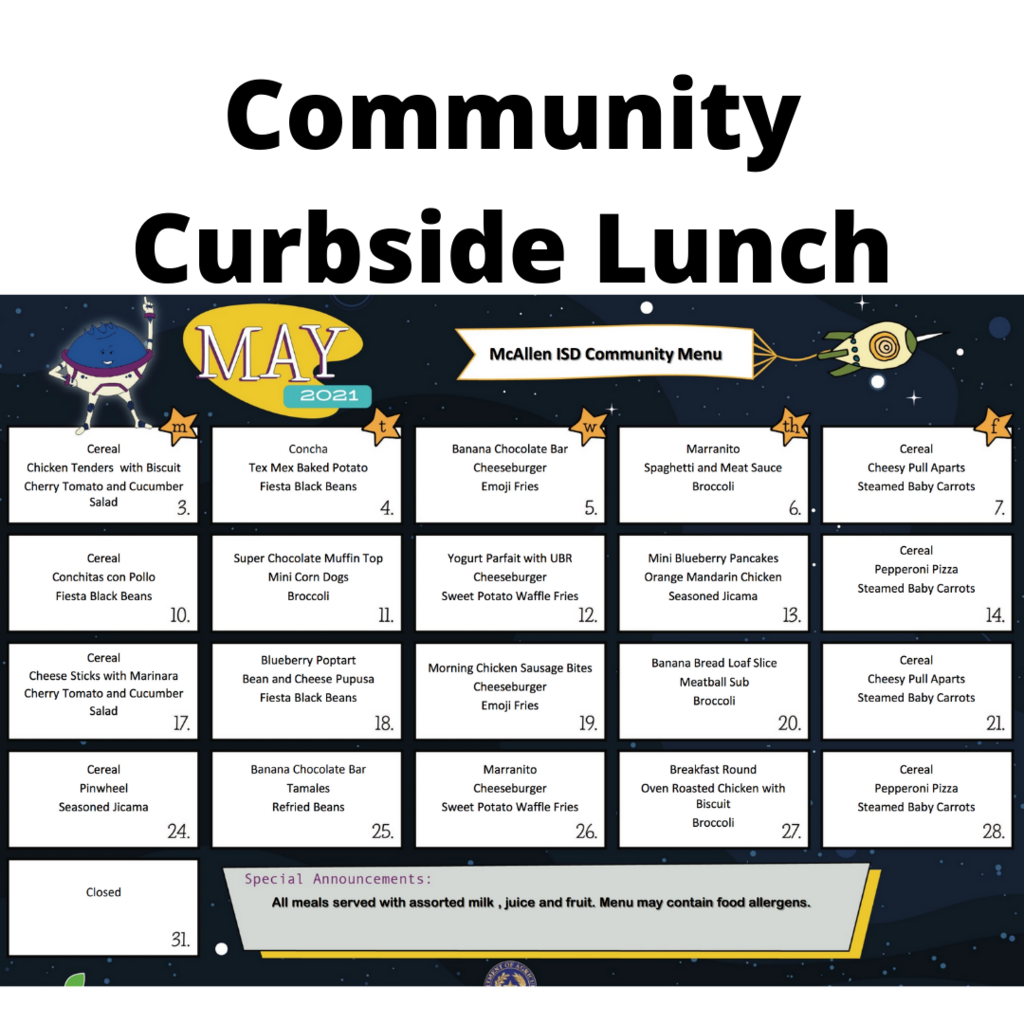 Community Curbside Lunch

MAY 2021

McAllen ISD Community Menu

| m | t | w | th | f |
|---|---|---|---|---|
| Cereal Chicken Tenders with Biscuit Cherry Tomato and Cucumber Salad 3. | Concha Tex Mex Baked Potato Fiesta Black Beans 4. | Banana Chocolate Bar Cheeseburger Emoji Fries 5. | Marranito Spaghetti and Meat Sauce Broccoli 6. | Cereal Cheesy Pull Aparts Steamed Baby Carrots 7. |
| Cereal Conchitas con Pollo Fiesta Black Beans 10. | Super Chocolate Muffin Top Mini Corn Dogs Broccoli 11. | Yogurt Parfait with UBR Cheeseburger Sweet Potato Waffle Fries 12. | Mini Blueberry Pancakes Orange Mandarin Chicken Seasoned Jicama 13. | Cereal Pepperoni Pizza Steamed Baby Carrots 14. |
| Cereal Cheese Sticks with Marinara Cherry Tomato and Cucumber Salad 17. | Blueberry Poptart Bean and Cheese Pupusa Fiesta Black Beans 18. | Morning Chicken Sausage Bites Cheeseburger Emoji Fries 19. | Banana Bread Loaf Slice Meatball Sub Broccoli 20. | Cereal Cheesy Pull Aparts Steamed Baby Carrots 21. |
| Cereal Pinwheel Seasoned Jicama 24. | Banana Chocolate Bar Tamales Refried Beans 25. | Marranito Cheeseburger Sweet Potato Waffle Fries 26. | Breakfast Round Oven Roasted Chicken with Biscuit Broccoli 27. | Cereal Pepperoni Pizza Steamed Baby Carrots 28. |
| Closed 31. | | | | |

Special Announcements:
All meals served with assorted milk , juice and fruit. Menu may contain food allergens.